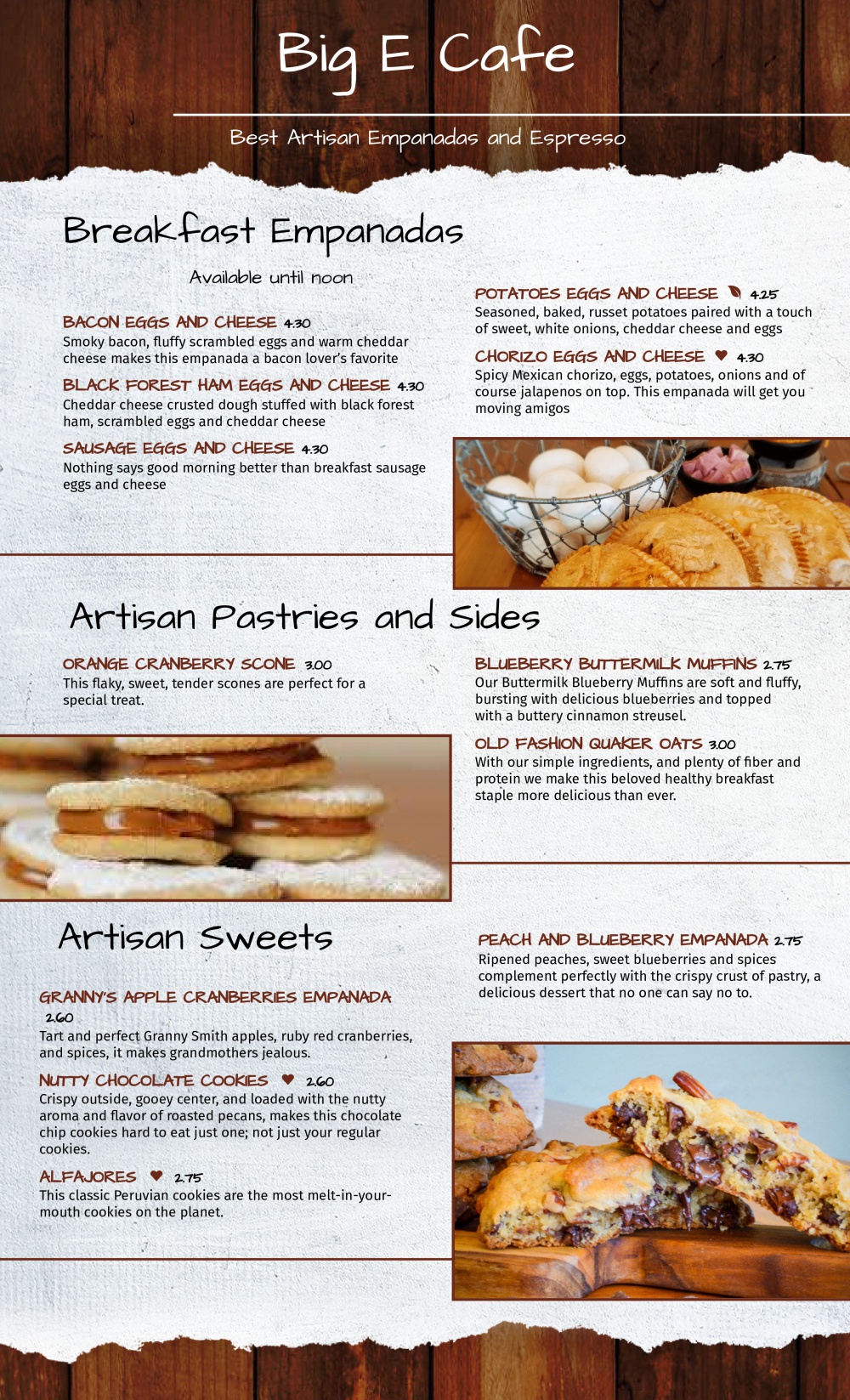 Big E Cafe

Best Artisan Empanadas and Espresso

Breakfast Empanadas

Available until noon

BACON EGGS AND CHEESE 4.30
Smoky bacon, fluffy scrambled eggs and warm cheddar cheese makes this empanada a bacon lover's favorite

BLACK FOREST HAM EGGS AND CHEESE 4.30
Cheddar cheese crusted dough stuffed with black forest ham, scrambled eggs and cheddar cheese

SAUSAGE EGGS AND CHEESE 4.30
Nothing says good morning better than breakfast sausage eggs and cheese

POTATOES EGGS AND CHEESE 4.25
Seasoned, baked, russet potatoes paired with a touch of sweet, white onions, cheddar cheese and eggs

CHORIZO EGGS AND CHEESE 4.30
Spicy Mexican chorizo, eggs, potatoes, onions and of course jalapenos on top. This empanada will get you moving amigos

Artisan Pastries and Sides

ORANGE CRANBERRY SCONE 3.00
This flaky, sweet, tender scones are perfect for a special treat.

BLUEBERRY BUTTERMILK MUFFINS 2.75
Our Buttermilk Blueberry Muffins are soft and fluffy, bursting with delicious blueberries and topped with a buttery cinnamon streusel.

OLD FASHION QUAKER OATS 3.00
With our simple ingredients, and plenty of fiber and protein we make this beloved healthy breakfast staple more delicious than ever.

Artisan Sweets

GRANNY'S APPLE CRANBERRIES EMPANADA 2.60
Tart and perfect Granny Smith apples, ruby red cranberries, and spices, it makes grandmothers jealous.

NUTTY CHOCOLATE COOKIES 2.60
Crispy outside, gooey center, and loaded with the nutty aroma and flavor of roasted pecans, makes this chocolate chip cookies hard to eat just one; not just your regular cookies.

ALFAJORES 2.75
This classic Peruvian cookies are the most melt-in-your-mouth cookies on the planet.

PEACH AND BLUEBERRY EMPANADA 2.75
Ripened peaches, sweet blueberries and spices complement perfectly with the crispy crust of pastry, a delicious dessert that no one can say no to.